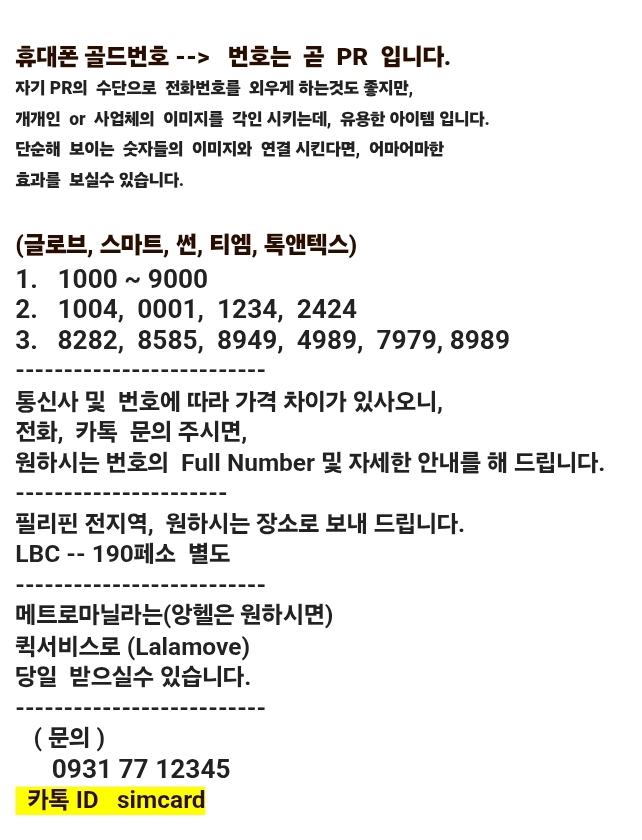 휴대폰 골드번호 --> 번호는 곧 PR 입니다.
자기 PR의 수단으로 전화번호를 외우게 하는것도 좋지만,
개개인 or 사업체의 이미지를 각인 시키는데, 유용한 아이템 입니다.
단순해 보이는 숫자들의 이미지와 연결 시킨다면, 어마어마한 효과를 보실수 있습니다.

(글로브, 스마트, 썬, 티엠, 톡앤텍스)
1. 1000 ~ 9000
2. 1004, 0001, 1234, 2424
3. 8282, 8585, 8949, 4989, 7979, 8989
--------------------------
통신사 및 번호에 따라 가격 차이가 있사오니,
전화, 카톡 문의 주시면,
원하시는 번호의 Full Number 및 자세한 안내를 해 드립니다.
----------------------
필리핀 전지역, 원하시는 장소로 보내 드립니다.
LBC -- 190페소 별도
--------------------------
메트로마닐라는(앙헬은 원하시면)
퀵서비스로 (Lalamove)
당일 받으실수 있습니다.
--------------------------
( 문의 )
0931 77 12345
카톡 ID simcard